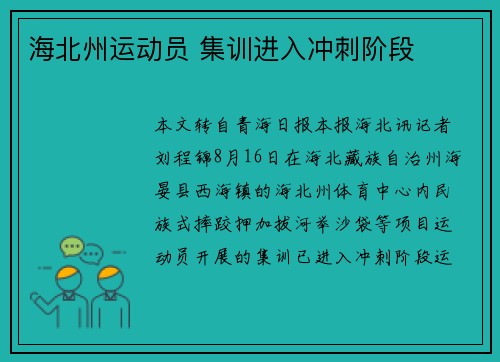 海北州运动员 集训进入冲刺阶段

本文转自青海日报本报海北讯记者刘程锦8月16日在海北藏族自治州海晏县西海镇的海北州体育中心内民族式摔跤押加拔河举沙袋等项目运动员开展的集训已进入冲刺阶段运